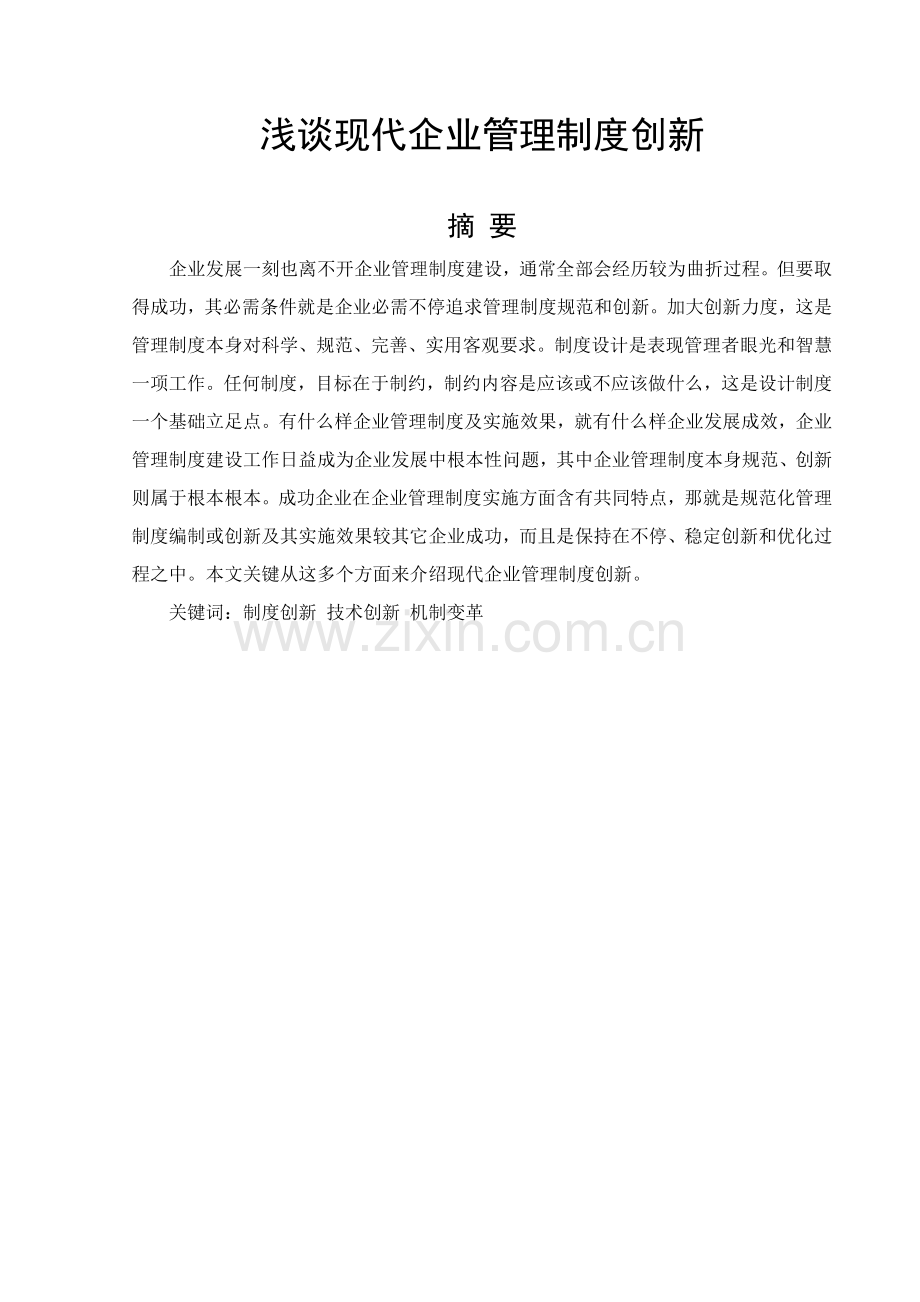 浅谈现代企业管理制度创新

摘 要

企业发展一刻也离不开企业管理制度建设，通常全部会经历较为曲折过程。但要取得成功，其必需条件就是企业必需不停追求管理制度规范和创新。加大创新力度，这是管理制度本身对科学、规范、完善、实用客观要求。制度设计是表现管理者眼光和智慧一项工作。任何制度，目标在于制约，制约内容是应该或不应该做什么，这是设计制度一个基础立足点。有什么样企业管理制度及实施效果，就有什么样企业发展成效，企业管理制度建设工作日益成为企业发展中根本性问题，其中企业管理制度本身规范、创新则属于根本根本。成功企业在企业管理制度实施方面含有共同特点，那就是规范化管理制度编制或创新及其实施效果较其它企业成功，而且是保持在不停、稳定创新和优化过程之中。本文关键从这多个方面来介绍现代企业管理制度创新。

关键词：制度创新 技术创新 机制变革

www.zixin.com.cn